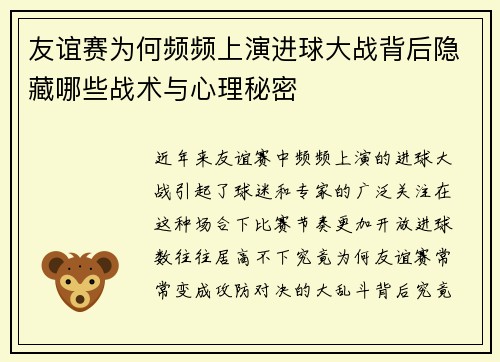 友谊赛为何频频上演进球大战背后隐藏哪些战术与心理秘密

近年来友谊赛中频频上演的进球大战引起了球迷和专家的广泛关注在这种场合下比赛节奏更加开放进球数往往居高不下究竟为何友谊赛常常变成攻防对决的大乱斗背后究竟